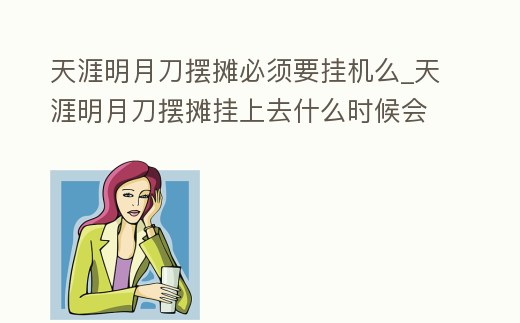 天涯明月刀摆摊必须要挂机么_天涯明月刀摆摊挂上去什么时候会